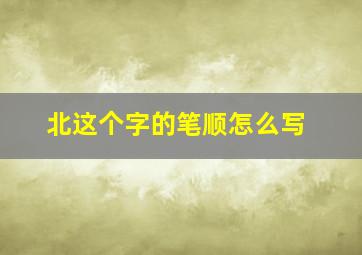 北这个字的笔顺怎么写